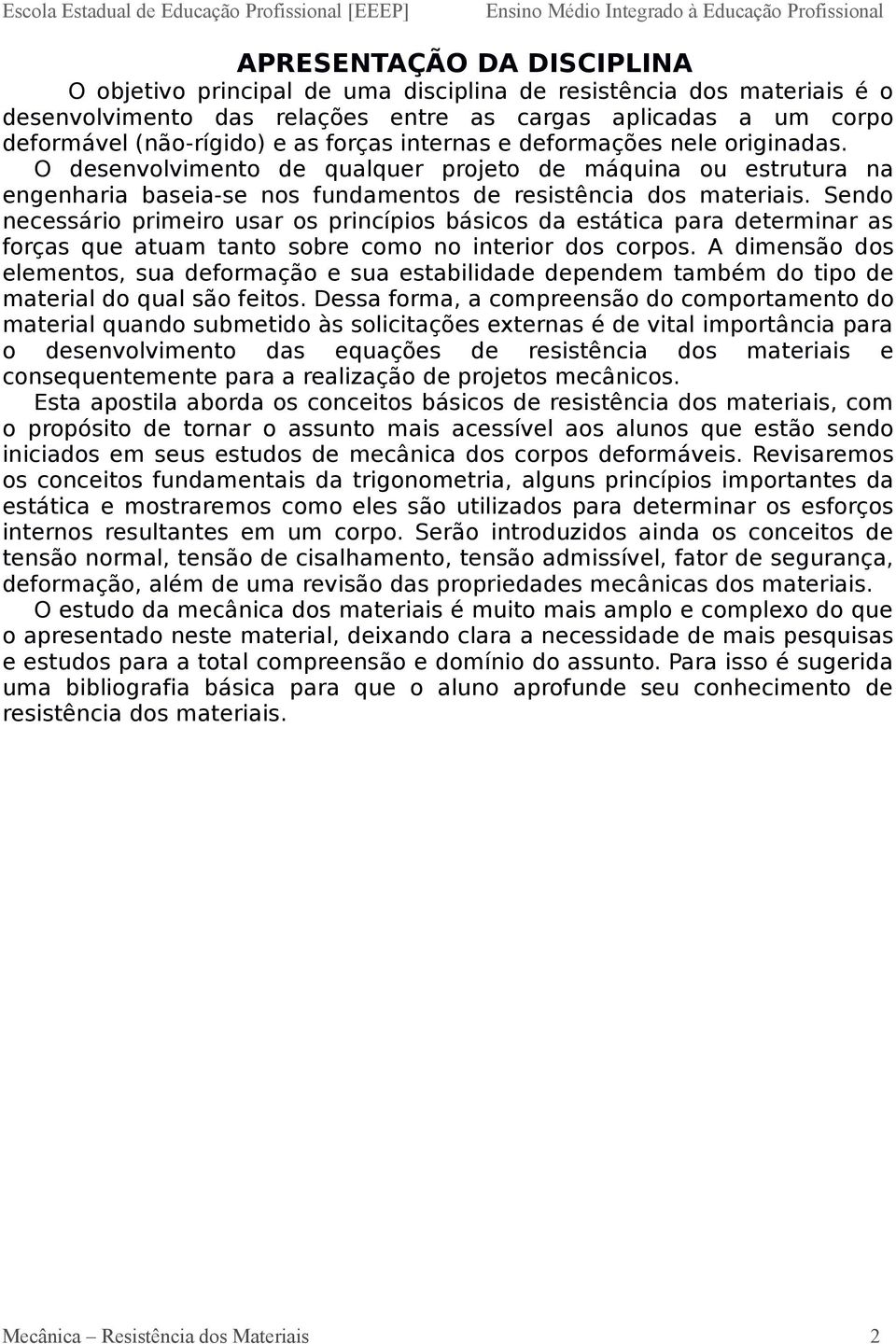 Escola Estadual de Educação Profissional [EEEP] Ensino Médio Integrado à Educação Profissional

APRESENTAÇÃO DA DISCIPLINA

O objetivo principal de uma disciplina de resistência dos materiais é o desenvolvimento das relações entre as cargas aplicadas a um corpo deformável (não-rígido) e as forças internas e deformações nele originadas. O desenvolvimento de qualquer projeto de máquina ou estrutura na engenharia baseia-se nos fundamentos de resistência dos materiais. Sendo necessário primeiro usar os princípios básicos da estática para determinar as forças que atuam tanto sobre como no interior dos corpos. A dimensão dos elementos, sua deformação e sua estabilidade dependem também do tipo de material do qual são feitos. Dessa forma, a compreensão do comportamento do material quando submetido às solicitações externas é de vital importância para o desenvolvimento das equações de resistência dos materiais e consequentemente para a realização de projetos mecânicos.

Esta apostila aborda os conceitos básicos de resistência dos materiais, com o propósito de tornar o assunto mais acessível aos alunos que estão sendo iniciados em seus estudos de mecânica dos corpos deformáveis. Revisaremos os conceitos fundamentais da trigonometria, alguns princípios importantes da estática e mostraremos como eles são utilizados para determinar os esforços internos resultantes em um corpo. Serão introduzidos ainda os conceitos de tensão normal, tensão de cisalhamento, tensão admissível, fator de segurança, deformação, além de uma revisão das propriedades mecânicas dos materiais.

O estudo da mecânica dos materiais é muito mais amplo e complexo do que o apresentado neste material, deixando clara a necessidade de mais pesquisas e estudos para a total compreensão e domínio do assunto. Para isso é sugerida uma bibliografia básica para que o aluno aprofunde seu conhecimento de resistência dos materiais.

Mecânica – Resistência dos Materiais 2